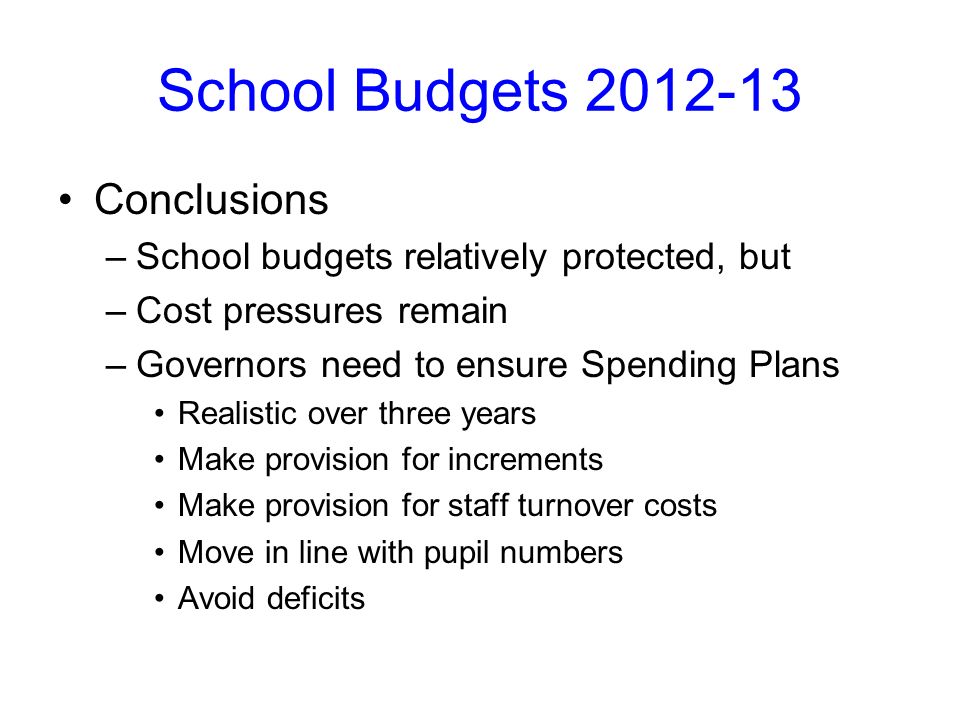 School Budgets 2012-13

• Conclusions
– School budgets relatively protected, but
– Cost pressures remain
– Governors need to ensure Spending Plans
• Realistic over three years
• Make provision for increments
• Make provision for staff turnover costs
• Move in line with pupil numbers
• Avoid deficits